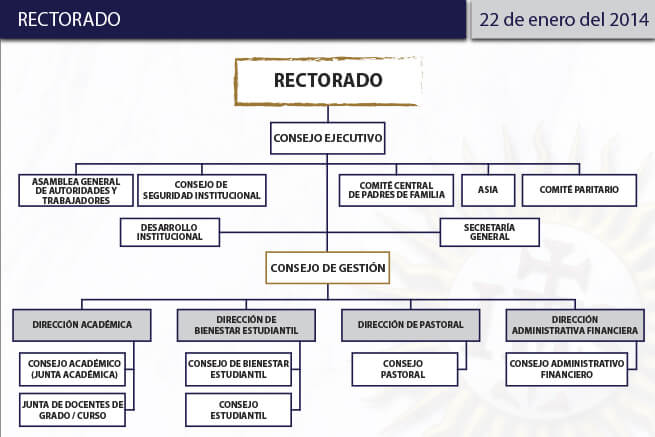 RECTORADO

22 de enero del 2014

RECTORADO

CONSEJO EJECUTIVO

ASAMBLEA GENERAL DE AUTORIDADES Y TRABAJADORES

CONSEJO DE SEGURIDAD INSTITUCIONAL

COMITÉ CENTRAL DE PADRES DE FAMILIA

ASIA

COMITÉ PARITARIO

DESARROLLO INSTITUCIONAL

SECRETARÍA GENERAL

CONSEJO DE GESTIÓN

DIRECCIÓN ACADÉMICA

CONSEJO ACADÉMICO (JUNTA ACADÉMICA)

JUNTA DE DOCENTES DE GRADO / CURSO

DIRECCIÓN DE BIENESTAR ESTUDIANTIL

CONSEJO DE BIENESTAR ESTUDIANTIL

CONSEJO ESTUDIANTIL

DIRECCIÓN DE PASTORAL

CONSEJO PASTORAL

DIRECCIÓN ADMINISTRATIVA FINANCIERA

CONSEJO ADMINISTRATIVO FINANCIERO